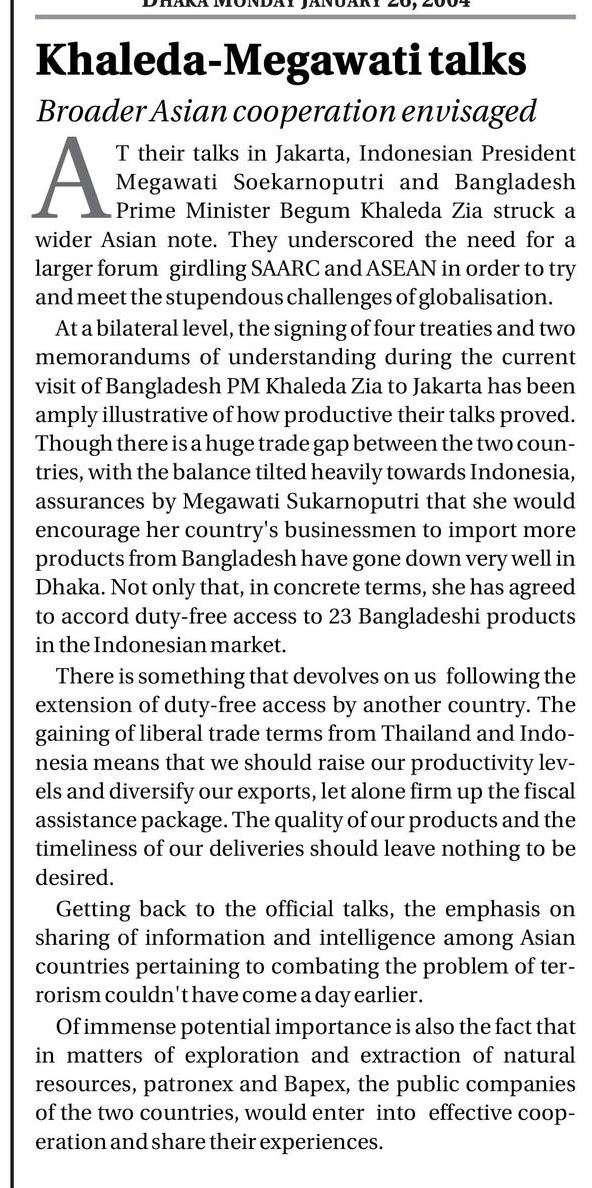 DHAKA MONDAY JANUARY 26, 2004

Khaleda-Megawati talks

Broader Asian cooperation envisaged

AT their talks in Jakarta, Indonesian President Megawati Soekarnoputri and Bangladesh Prime Minister Begum Khaleda Zia struck a wider Asian note. They underscored the need for a larger forum girdling SAARC and ASEAN in order to try and meet the stupendous challenges of globalisation.

At a bilateral level, the signing of four treaties and two memorandums of understanding during the current visit of Bangladesh PM Khaleda Zia to Jakarta has been amply illustrative of how productive their talks proved. Though there is a huge trade gap between the two countries, with the balance tilted heavily towards Indonesia, assurances by Megawati Sukarnoputri that she would encourage her country's businessmen to import more products from Bangladesh have gone down very well in Dhaka. Not only that, in concrete terms, she has agreed to accord duty-free access to 23 Bangladeshi products in the Indonesian market.

There is something that devolves on us following the extension of duty-free access by another country. The gaining of liberal trade terms from Thailand and Indonesia means that we should raise our productivity levels and diversify our exports, let alone firm up the fiscal assistance package. The quality of our products and the timeliness of our deliveries should leave nothing to be desired.

Getting back to the official talks, the emphasis on sharing of information and intelligence among Asian countries pertaining to combating the problem of terrorism couldn't have come a day earlier.

Of immense potential importance is also the fact that in matters of exploration and extraction of natural resources, patronex and Bapex, the public companies of the two countries, would enter into effective cooperation and share their experiences.